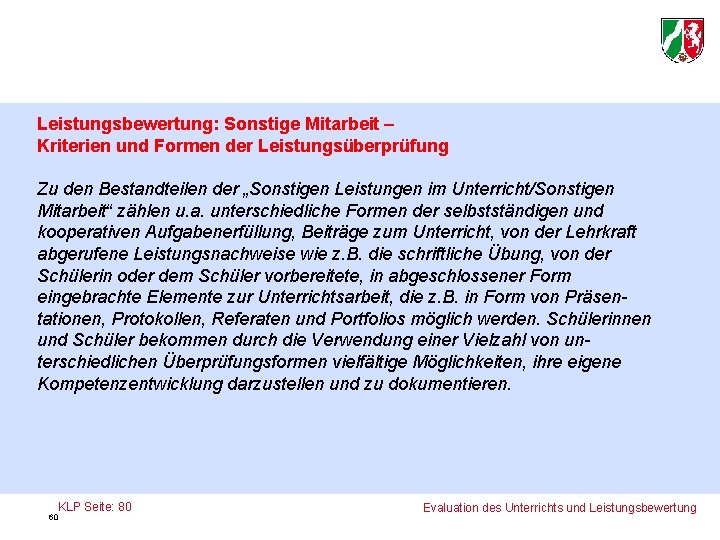 Leistungsbewertung: Sonstige Mitarbeit –
Kriterien und Formen der Leistungsüberprüfung

Zu den Bestandteilen der „Sonstigen Leistungen im Unterricht/Sonstigen Mitarbeit“ zählen u.a. unterschiedliche Formen der selbstständigen und kooperativen Aufgabenerfüllung, Beiträge zum Unterricht, von der Lehrkraft abgerufene Leistungsnachweise wie z.B. die schriftliche Übung, von der Schülerin oder dem Schüler vorbereitete, in abgeschlossener Form eingebrachte Elemente zur Unterrichtsarbeit, die z.B. in Form von Präsentationen, Protokollen, Referaten und Portfolios möglich werden. Schülerinnen und Schüler bekommen durch die Verwendung einer Vielzahl von unterschiedlichen Überprüfungsformen vielfältige Möglichkeiten, ihre eigene Kompetenzentwicklung darzustellen und zu dokumentieren.

KLP Seite: 80
60

Evaluation des Unterrichts und Leistungsbewertung